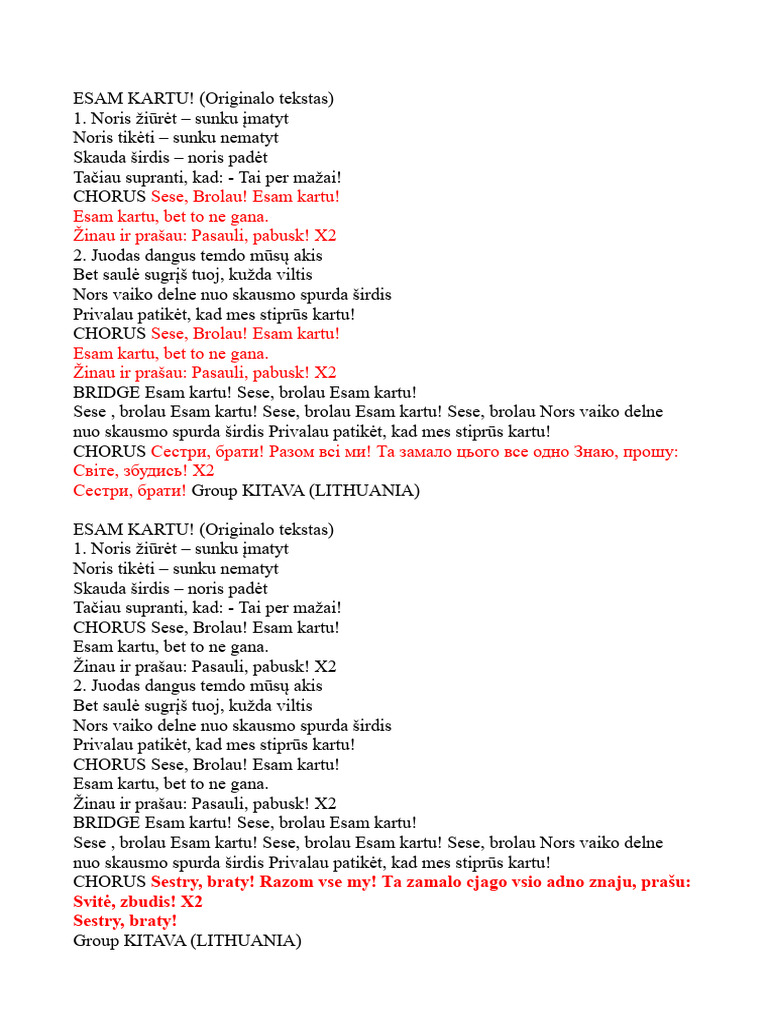 ESAM KARTU! (Originalo tekstas)
1. Noris žiūrėt – sunku įmatyt
Noris tikėti – sunku nematyt
Skauda širdis – noris padėt
Tačiau supranti, kad: - Tai per mažai!
CHORUS Sese, Brolau! Esam kartu!
Esam kartu, bet to ne gana.
Žinau ir prašau: Pasauli, pabusk! X2
2. Juodas dangus temdo mūsų akis
Bet saulė sugrįš tuoj, kužda viltis
Nors vaiko delne nuo skausmo spurda širdis
Privalau patikėt, kad mes stiprūs kartu!
CHORUS Sese, Brolau! Esam kartu!
Esam kartu, bet to ne gana.
Žinau ir prašau: Pasauli, pabusk! X2
BRIDGE Esam kartu! Sese, brolau Esam kartu!
Sese , brolau Esam kartu! Sese, brolau Esam kartu! Sese, brolau Nors vaiko delne nuo skausmo spurda širdis Privalau patikėt, kad mes stiprūs kartu!
CHORUS Сестри, брати! Разом всі ми! Та замало цього все одно Знаю, прошу: Світе, збудись! X2
Сестри, брати! Group KITAVA (LITHUANIA)

ESAM KARTU! (Originalo tekstas)
1. Noris žiūrėt – sunku įmatyt
Noris tikėti – sunku nematyt
Skauda širdis – noris padėt
Tačiau supranti, kad: - Tai per mažai!
CHORUS Sese, Brolau! Esam kartu!
Esam kartu, bet to ne gana.
Žinau ir prašau: Pasauli, pabusk! X2
2. Juodas dangus temdo mūsų akis
Bet saulė sugrįš tuoj, kužda viltis
Nors vaiko delne nuo skausmo spurda širdis
Privalau patikėt, kad mes stiprūs kartu!
CHORUS Sese, Brolau! Esam kartu!
Esam kartu, bet to ne gana.
Žinau ir prašau: Pasauli, pabusk! X2
BRIDGE Esam kartu! Sese, brolau Esam kartu!
Sese , brolau Esam kartu! Sese, brolau Esam kartu! Sese, brolau Nors vaiko delne nuo skausmo spurda širdis Privalau patikėt, kad mes stiprūs kartu!
CHORUS Sestry, braty! Razom vse my! Ta zamalo cjago vsio adno znaju, prašu: Svitė, zbudis! X2
Sestry, braty!
Group KITAVA (LITHUANIA)